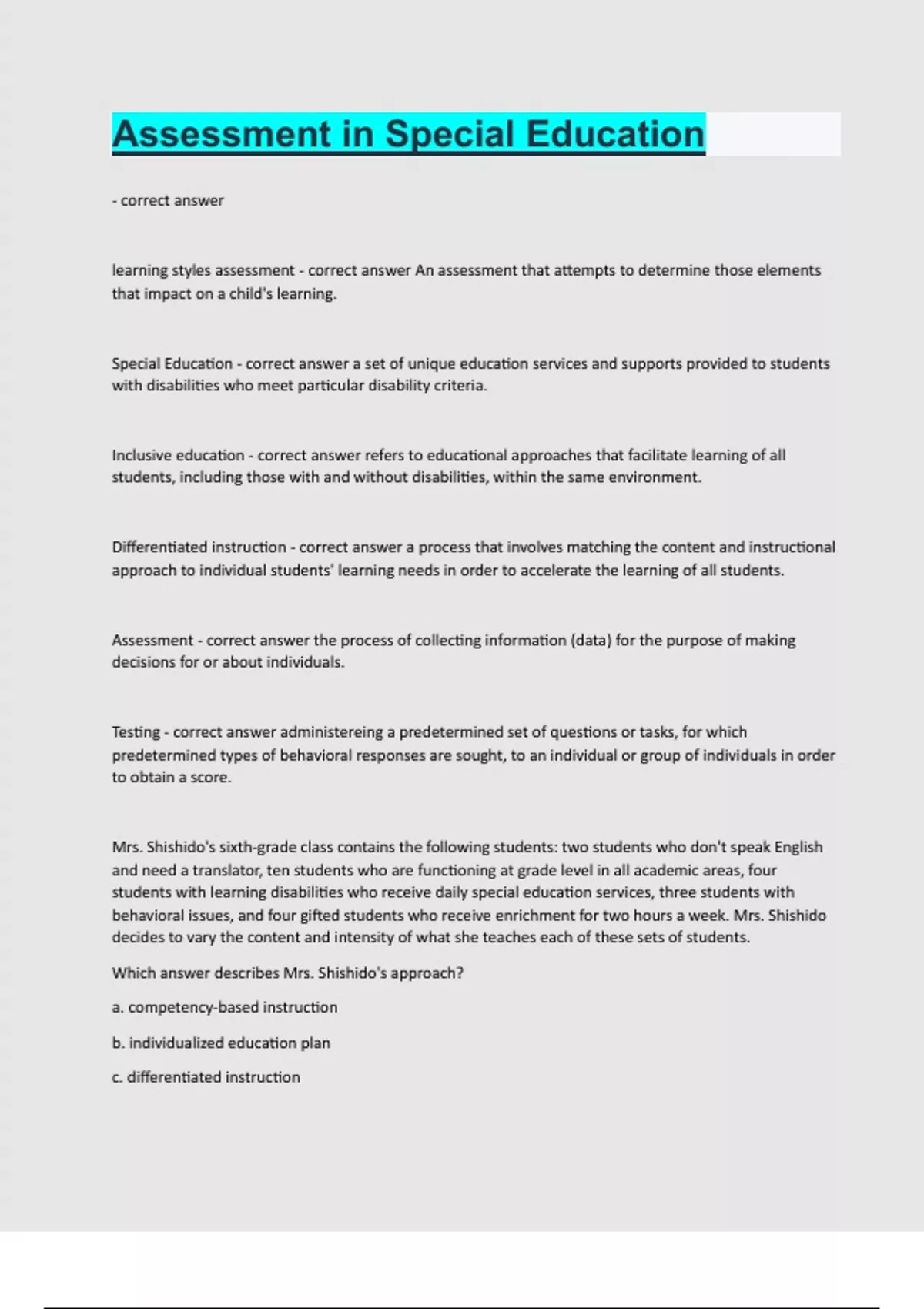 Assessment in Special Education

- correct answer

learning styles assessment - correct answer An assessment that attempts to determine those elements that impact on a child's learning.

Special Education - correct answer a set of unique education services and supports provided to students with disabilities who meet particular disability criteria.

Inclusive education - correct answer refers to educational approaches that facilitate learning of all students, including those with and without disabilities, within the same environment.

Differentiated instruction - correct answer a process that involves matching the content and instructional approach to individual students' learning needs in order to accelerate the learning of all students.

Assessment - correct answer the process of collecting information (data) for the purpose of making decisions for or about individuals.

Testing - correct answer administereing a predetermined set of questions or tasks, for which predetermined types of behavioral responses are sought, to an individual or group of individuals in order to obtain a score.

Mrs. Shishido's sixth-grade class contains the following students: two students who don't speak English and need a translator, ten students who are functioning at grade level in all academic areas, four students with learning disabilities who receive daily special education services, three students with behavioral issues, and four gifted students who receive enrichment for two hours a week. Mrs. Shishido decides to vary the content and intensity of what she teaches each of these sets of students.

Which answer describes Mrs. Shishido's approach?

a. competency-based instruction

b. individualized education plan

c. differentiated instruction